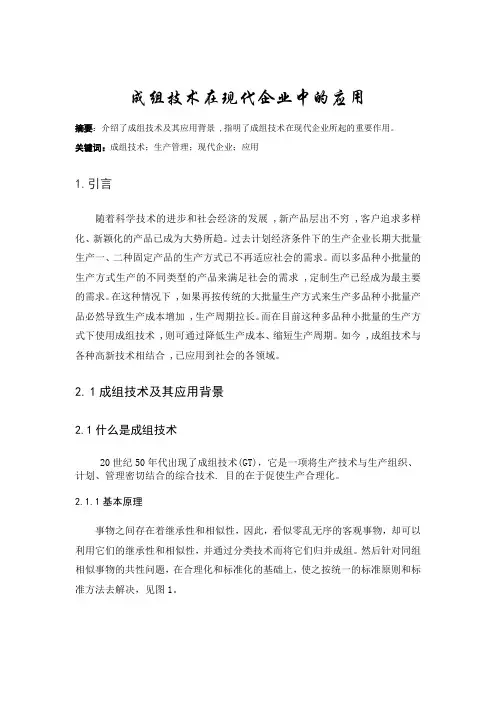 成组技术在现代企业中的应用

摘要：介绍了成组技术及其应用背景，指明了成组技术在现代企业所起的重要作用。

关键词：成组技术；生产管理；现代企业；应用

1. 引言

随着科学技术的进步和社会经济的发展，新产品层出不穷，客户追求多样化、新颖化的产品已成为大势所趋。过去计划经济条件下的生产企业长期大批量生产一、二种固定产品的生产方式已不再适应社会的需求。而以多品种小批量的生产方式生产的不同类型的产品来满足社会的需求，定制生产已经成为最主要的需求。在这种情况下，如果再按传统的大批量生产方式来生产多品种小批量产品必然导致生产成本增加，生产周期拉长。而在目前这种多品种小批量的生产方式下使用成组技术，则可通过降低生产成本、缩短生产周期。如今，成组技术与各种高新技术相结合，已应用到社会的各领域。

2. 1 成组技术及其应用背景

2.1 什么是成组技术

20 世纪 50 年代出现了成组技术(GT)，它是一项将生产技术与生产组织、计划、管理密切结合的综合技术. 目的在于促使生产合理化。

2.1.1 基本原理

事物之间存在着继承性和相似性，因此，看似零乱无序的客观事物，却可以利用它们的继承性和相似性，并通过分类技术而将它们归并成组。然后针对同组相似事物的共性问题，在合理化和标准化的基础上，使之按统一的标准原则和标准方法去解决，见图 1。